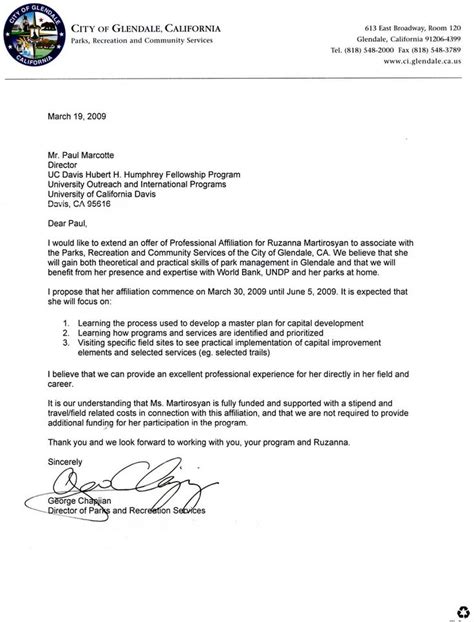 CITY OF GLENDALE CALIFORNIA

CITY OF GLENDALE, CALIFORNIA
Parks, Recreation and Community Services

613 East Broadway, Room 120
Glendale, California 91206-4399
Tel. (818) 548-2000 Fax (818) 548-3789
www.ci.glendale.ca.us

March 19, 2009

Mr. Paul Marcotte
Director
UC Davis Hubert H. Humphrey Fellowship Program
University Outreach and International Programs
University of California Davis
Davis, CA 95616

Dear Paul,

I would like to extend an offer of Professional Affiliation for Ruzanna Martirosyan to associate with the Parks, Recreation and Community Services of the City of Glendale, CA. We believe that she will gain both theoretical and practical skills of park management in Glendale and that we will benefit from her presence and expertise with World Bank, UNDP and her parks at home.

I propose that her affiliation commence on March 30, 2009 until June 5, 2009. It is expected that she will focus on:

1. Learning the process used to develop a master plan for capital development
2. Learning how programs and services are identified and prioritized
3. Visiting specific field sites to see practical implementation of capital improvement elements and selected services (eg. selected trails)

I believe that we can provide an excellent professional experience for her directly in her field and career.

It is our understanding that Ms. Martirosyan is fully funded and supported with a stipend and travel/field related costs in connection with this affiliation, and that we are not required to provide additional funding for her participation in the program.

Thank you and we look forward to working with you, your program and Ruzanna.

Sincerely

George Chapjian
Director of Parks and Recreation Services